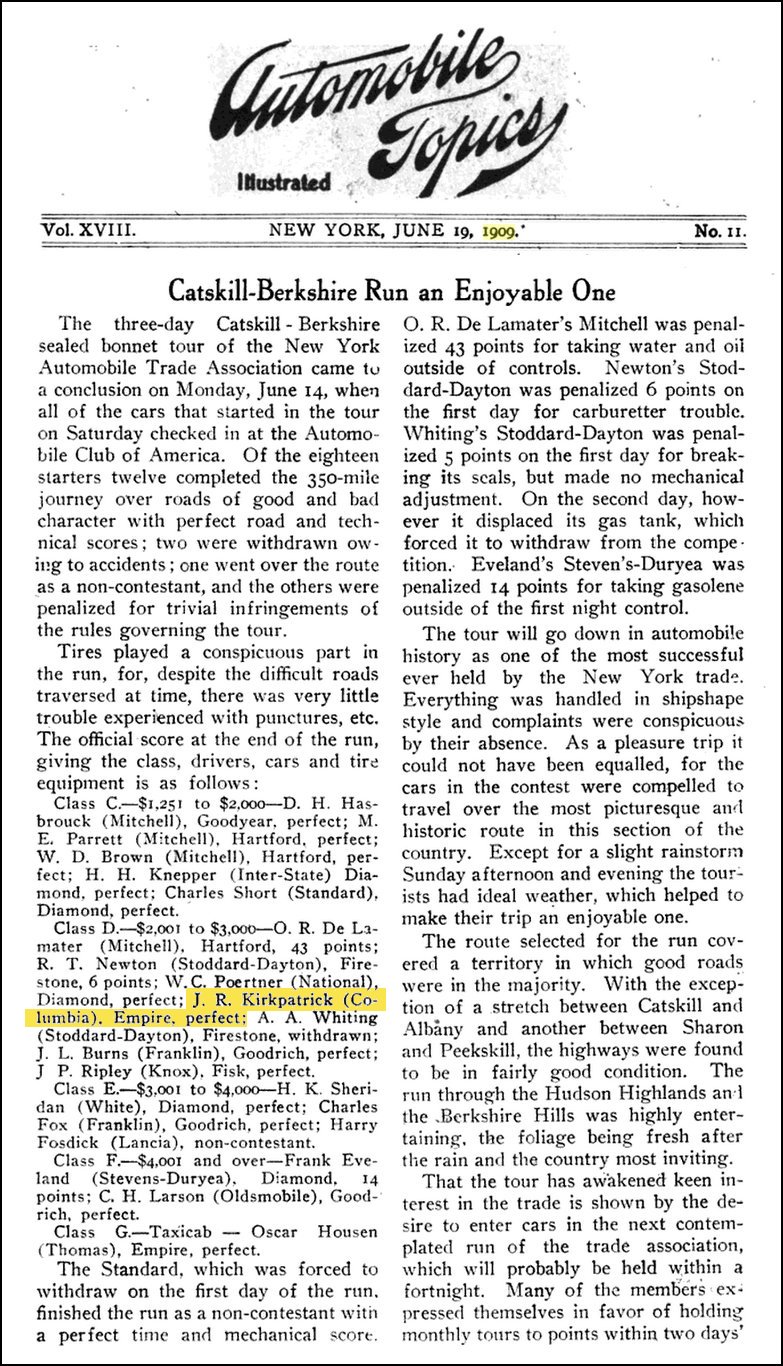 Automobile Topics
Illustrated

Vol. XVIII. NEW YORK, JUNE 19, 1909. No. 11.

Catskill-Berkshire Run an Enjoyable One

The three-day Catskill-Berkshire sealed bonnet tour of the New York Automobile Trade Association came to a conclusion on Monday, June 14, when all of the cars that started in the tour on Saturday checked in at the Automobile Club of America. Of the eighteen starters twelve completed the 350-mile journey over roads of good and bad character with perfect road and technical scores; two were withdrawn owing to accidents; one went over the route as a non-contestant, and the others were penalized for trivial infringements of the rules governing the tour.

Tires played a conspicuous part in the run, for, despite the difficult roads traversed at time, there was very little trouble experienced with punctures, etc. The official score at the end of the run, giving the class, drivers, cars and tire equipment is as follows:

Class C.—$1,251 to $2,000—D. H. Hasbrouck (Mitchell), Goodyear, perfect; M. E. Parrett (Mitchell), Hartford, perfect; W. D. Brown (Mitchell), Hartford, perfect; H. H. Knepper (Inter-State) Diamond, perfect; Charles Short (Standard), Diamond, perfect.

Class D.—$2,001 to $3,000—O. R. De Lamater (Mitchell), Hartford, 43 points; R. T. Newton (Stoddard-Dayton), Firestone, 6 points; W. C. Poertner (National), Diamond, perfect; J. R. Kirkpatrick (Columbia), Empire, perfect; A. A. Whiting (Stoddard-Dayton), Firestone, withdrawn; J. L. Burns (Franklin), Goodrich, perfect; J P. Ripley (Knox), Fisk, perfect.

Class E.—$3,001 to $4,000—H. K. Sheridan (White), Diamond, perfect; Charles Fox (Franklin), Goodrich, perfect; Harry Fosdick (Lancia), non-contestant.

Class F.—$4,001 and over—Frank Eveland (Stevens-Duryea), Diamond, 14 points; C. H. Larson (Oldsmobile), Goodrich, perfect.

Class G.—Taxicab — Oscar Housen (Thomas), Empire, perfect.

The Standard, which was forced to withdraw on the first day of the run, finished the run as a non-contestant with a perfect time and mechanical score.

O. R. De Lamater's Mitchell was penalized 43 points for taking water and oil outside of controls. Newton's Stoddard-Dayton was penalized 6 points on the first day for carburetter trouble. Whiting's Stoddard-Dayton was penalized 5 points on the first day for breaking its seals, but made no mechanical adjustment. On the second day, however it displaced its gas tank, which forced it to withdraw from the competition. Eveland's Steven's-Duryea was penalized 14 points for taking gasolene outside of the first night control.

The tour will go down in automobile history as one of the most successful ever held by the New York trade. Everything was handled in shipshape style and complaints were conspicuous by their absence. As a pleasure trip it could not have been equalled, for the cars in the contest were compelled to travel over the most picturesque and historic route in this section of the country. Except for a slight rainstorm Sunday afternoon and evening the tourists had ideal weather, which helped to make their trip an enjoyable one.

The route selected for the run covered a territory in which good roads were in the majority. With the exception of a stretch between Catskill and Albany and another between Sharon and Peekskill, the highways were found to be in fairly good condition. The run through the Hudson Highlands and the Berkshire Hills was highly entertaining, the foliage being fresh after the rain and the country most inviting.

That the tour has awakened keen interest in the trade is shown by the desire to enter cars in the next contemplated run of the trade association, which will probably be held within a fortnight. Many of the members expressed themselves in favor of holding monthly tours to points within two days'